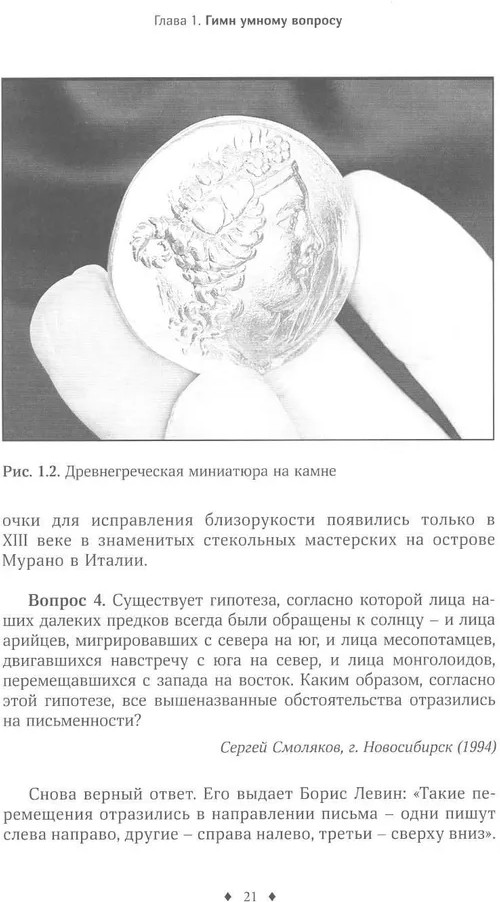 Глава 1. Гимн умному вопросу

Рис. 1.2. Древнегреческая миниатюра на камне

очки для исправления близорукости появились только в XIII веке в знаменитых стекольных мастерских на острове Мурано в Италии.

Вопрос 4. Существует гипотеза, согласно которой лица наших далеких предков всегда были обращены к солнцу – и лица арийцев, мигрировавших с севера на юг, и лица месопотамцев, двигавшихся навстречу с юга на север, и лица монголоидов, перемещавшихся с запада на восток. Каким образом, согласно этой гипотезе, все вышеназванные обстоятельства отразились на письменности?

Сергей Смоляков, г. Новосибирск (1994)

Снова верный ответ. Его выдает Борис Левин: «Такие перемещения отразились в направлении письма – одни пишут слева направо, другие – справа налево, третьи – сверху вниз».

♦ 21 ♦